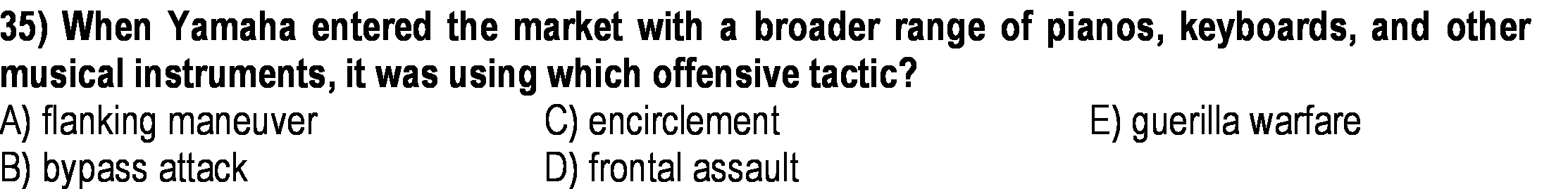 35) When Yamaha entered the market with a broader range of pianos, keyboards, and other musical instruments, it was using which offensive tactic?

A) flanking maneuver
B) bypass attack
C) encirclement
D) frontal assault
E) guerilla warfare